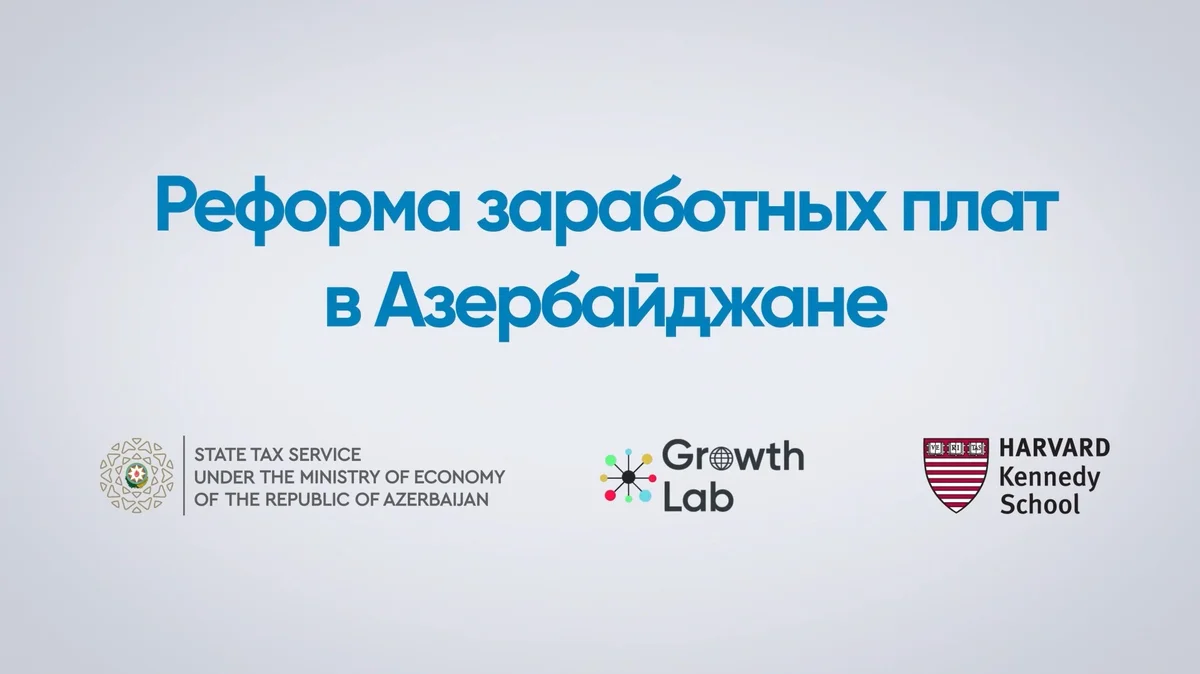 Реформа заработных плат в Азербайджане

STATE TAX SERVICE
UNDER THE MINISTRY OF ECONOMY
OF THE REPUBLIC OF AZERBAIJAN

Growth
Lab

VE RI TAS

HARVARD
Kennedy
School